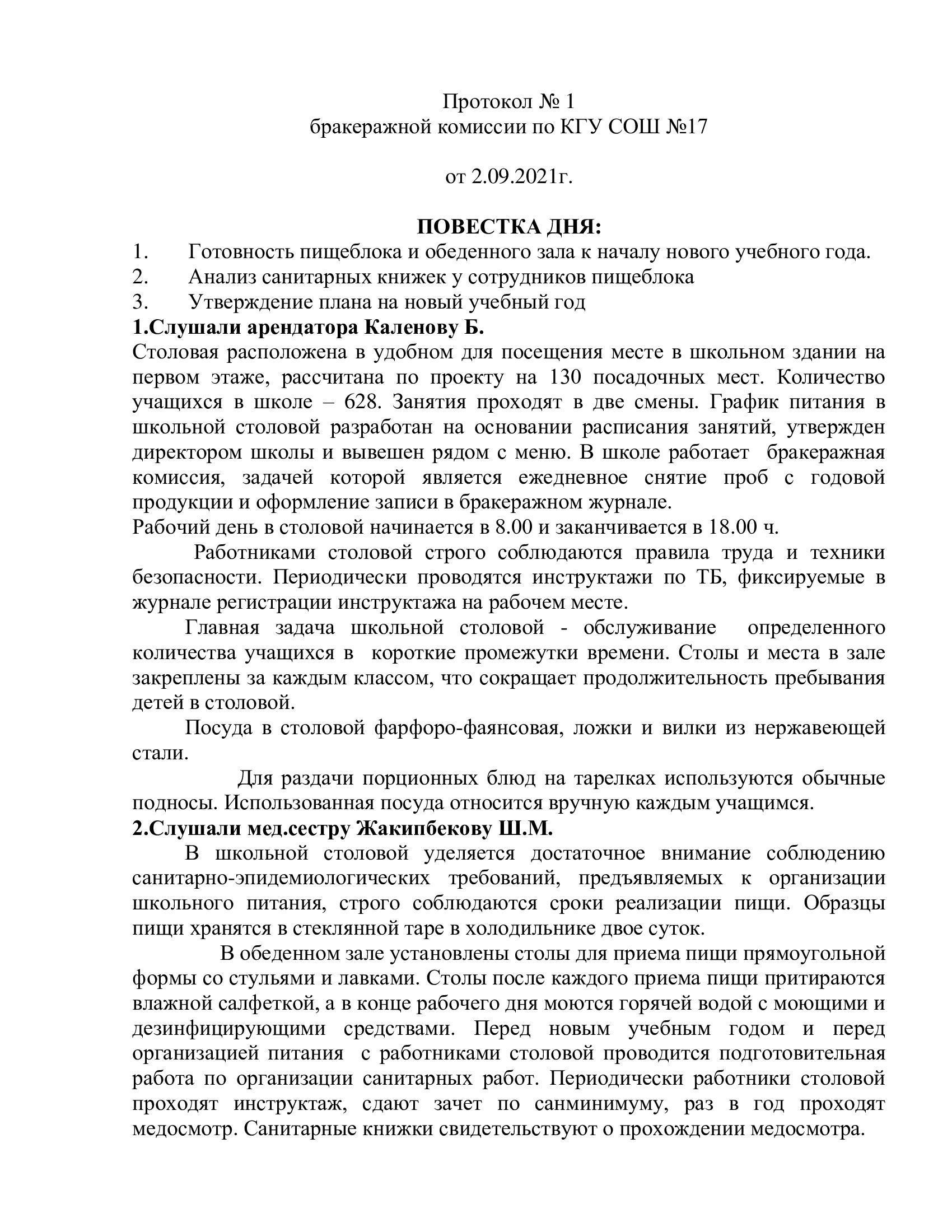 Протокол № 1
бракеражной комиссии по КГУ СОШ №17

от 2.09.2021г.

ПОВЕСТКА ДНЯ:
1. Готовность пищеблока и обеденного зала к началу нового учебного года.
2. Анализ санитарных книжек у сотрудников пищеблока
3. Утверждение плана на новый учебный год

1.Слушали арендатора Каленову Б.
Столовая расположена в удобном для посещения месте в школьном здании на первом этаже, рассчитана по проекту на 130 посадочных мест. Количество учащихся в школе – 628. Занятия проходят в две смены. График питания в школьной столовой разработан на основании расписания занятий, утвержден директором школы и вывешен рядом с меню. В школе работает бракеражная комиссия, задачей которой является ежедневное снятие проб с годовой продукции и оформление записи в бракеражном журнале.
Рабочий день в столовой начинается в 8.00 и заканчивается в 18.00 ч.

Работниками столовой строго соблюдаются правила труда и техники безопасности. Периодически проводятся инструктажи по ТБ, фиксируемые в журнале регистрации инструктажа на рабочем месте.

Главная задача школьной столовой - обслуживание определенного количества учащихся в короткие промежутки времени. Столы и места в зале закреплены за каждым классом, что сокращает продолжительность пребывания детей в столовой.

Посуда в столовой фарфоро-фаянсовая, ложки и вилки из нержавеющей стали.

Для раздачи порционных блюд на тарелках используются обычные подносы. Использованная посуда относится вручную каждым учащимся.

2.Слушали мед.сестру Жакипбекову Ш.М.
В школьной столовой уделяется достаточное внимание соблюдению санитарно-эпидемиологических требований, предъявляемых к организации школьного питания, строго соблюдаются сроки реализации пищи. Образцы пищи хранятся в стеклянной таре в холодильнике двое суток.

В обеденном зале установлены столы для приема пищи прямоугольной формы со стульями и лавками. Столы после каждого приема пищи притираются влажной салфеткой, а в конце рабочего дня моются горячей водой с моющими и дезинфицирующими средствами. Перед новым учебным годом и перед организацией питания с работниками столовой проводится подготовительная работа по организации санитарных работ. Периодически работники столовой проходят инструктаж, сдают зачет по санминимуму, раз в год проходят медосмотр. Санитарные книжки свидетельствуют о прохождении медосмотра.